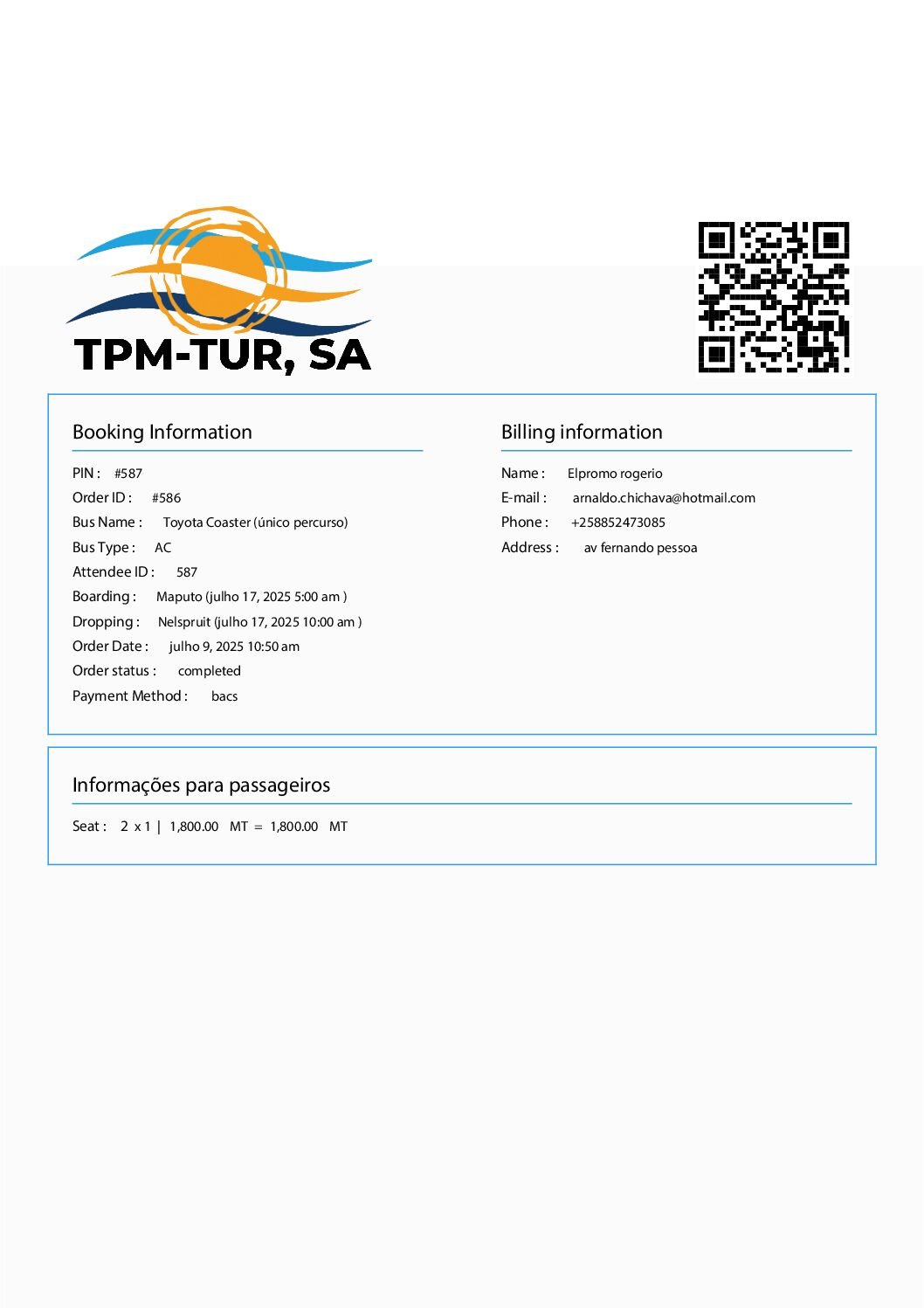 TPM-TUR, SA

Booking Information

PIN : #587
Order ID : #586
Bus Name : Toyota Coaster (único percurso)
Bus Type : AC
Attendee ID : 587
Boarding : Maputo (julho 17, 2025 5:00 am )
Dropping : Nelspruit (julho 17, 2025 10:00 am )
Order Date : julho 9, 2025 10:50 am
Order status : completed
Payment Method : bacs

Billing information

Name : Elpromo rogerio
E-mail : arnaldo.chichava@hotmail.com
Phone : +258852473085
Address : av fernando pessoa

Informações para passageiros

Seat : 2 x 1 | 1,800.00 MT = 1,800.00 MT